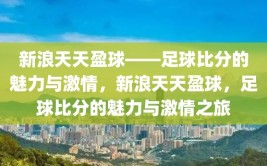 新浪天天盈球——足球比分的魅力与激情，新浪天天盈球，足球比分的魅力与激情之旅